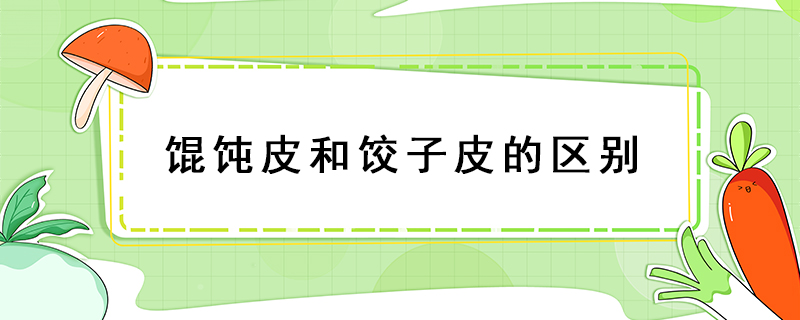 馄饨皮和饺子皮的区别